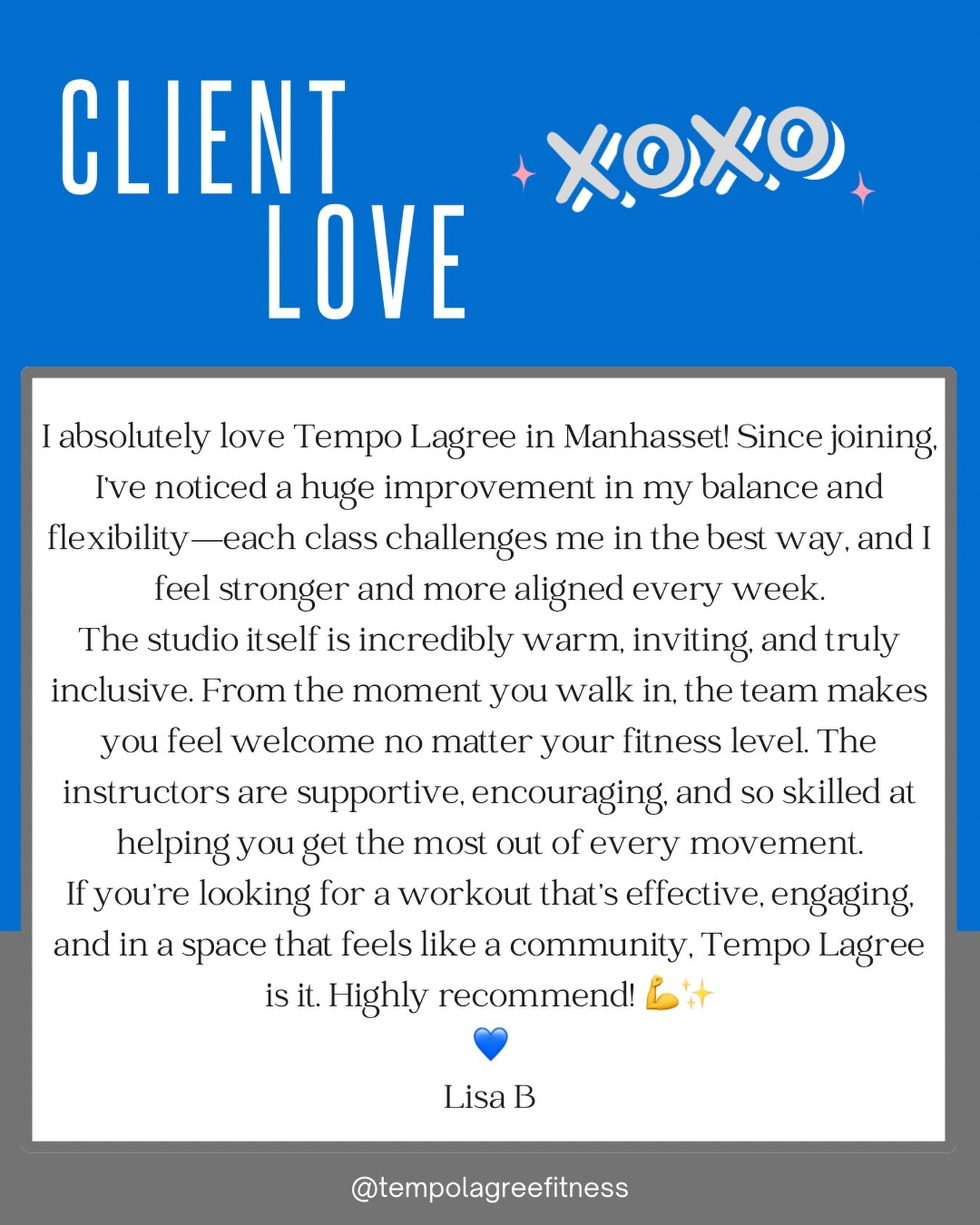 CLIENT LOVE

XOXO

I absolutely love Tempo Lagree in Manhasset! Since joining, I've noticed a huge improvement in my balance and flexibility—each class challenges me in the best way, and I feel stronger and more aligned every week.
The studio itself is incredibly warm, inviting, and truly inclusive. From the moment you walk in, the team makes you feel welcome no matter your fitness level. The instructors are supportive, encouraging, and so skilled at helping you get the most out of every movement.
If you're looking for a workout that's effective, engaging, and in a space that feels like a community, Tempo Lagree is it. Highly recommend! 💪✨
💙
Lisa B

@tempolagreefitness